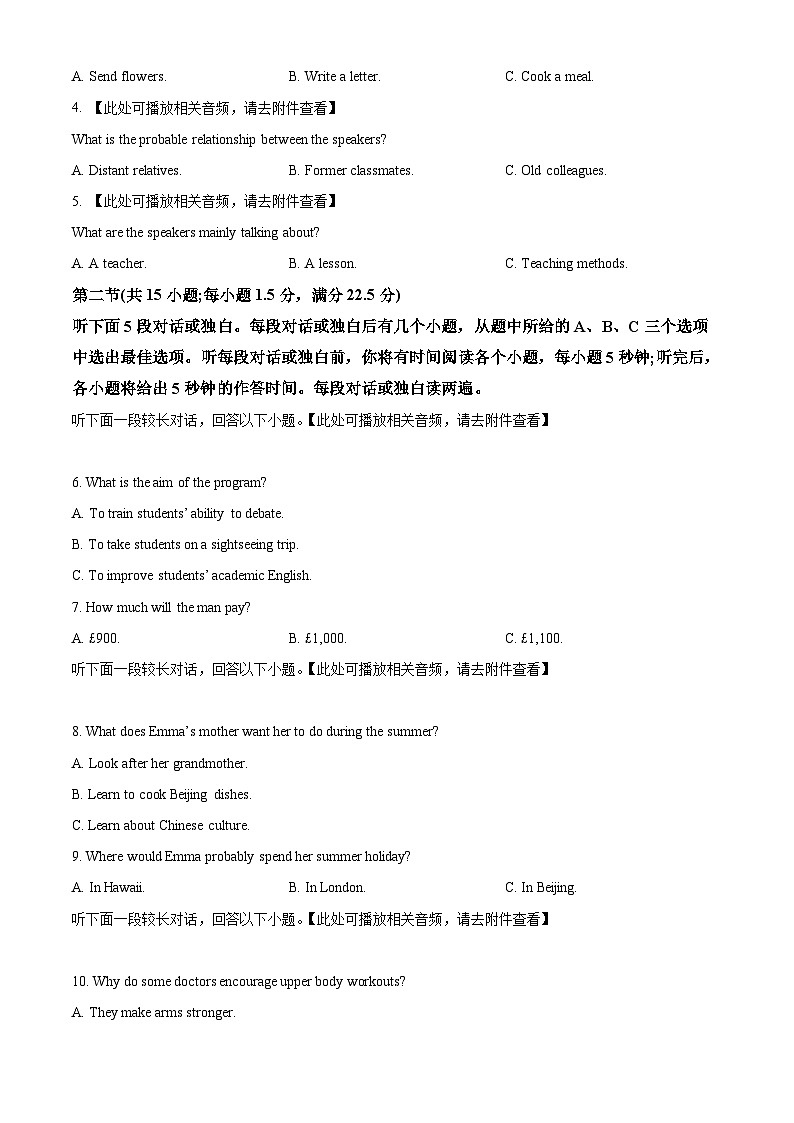 A. Send flowers.
B. Write a letter.
C. Cook a meal.

4. 【此处可播放相关音频，请去附件查看】

What is the probable relationship between the speakers?

A. Distant relatives.
B. Former classmates.
C. Old colleagues.

5. 【此处可播放相关音频，请去附件查看】

What are the speakers mainly talking about?

A. A teacher.
B. A lesson.
C. Teaching methods.

第二节(共 15 小题;每小题 1.5 分，满分 22.5 分)

听下面 5 段对话或独白。每段对话或独白后有几个小题，从题中所给的 A、B、C 三个选项中选出最佳选项。听每段对话或独白前，你将有时间阅读各个小题，每小题 5 秒钟;听完后，各小题将给出 5 秒钟的作答时间。每段对话或独白读两遍。

听下面一段较长对话，回答以下小题。【此处可播放相关音频，请去附件查看】

6. What is the aim of the program?

A. To train students' ability to debate.

B. To take students on a sightseeing trip.

C. To improve students' academic English.

7. How much will the man pay?

A. £900.
B. £1,000.
C. £1,100.

听下面一段较长对话，回答以下小题。【此处可播放相关音频，请去附件查看】

8. What does Emma's mother want her to do during the summer?

A. Look after her grandmother.

B. Learn to cook Beijing dishes.

C. Learn about Chinese culture.

9. Where would Emma probably spend her summer holiday?

A. In Hawaii.
B. In London.
C. In Beijing.

听下面一段较长对话，回答以下小题。【此处可播放相关音频，请去附件查看】

10. Why do some doctors encourage upper body workouts?

A. They make arms stronger.